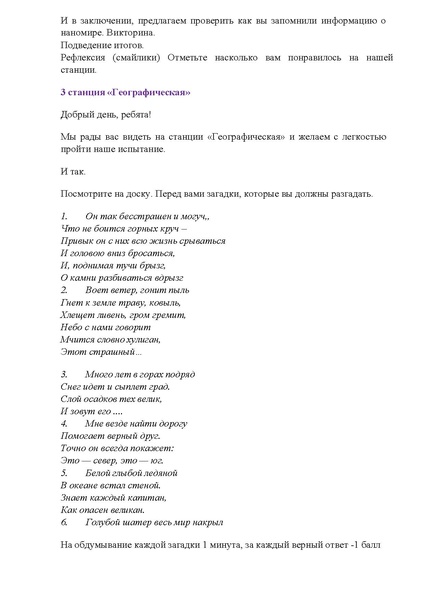 И в заключении, предлагаем проверить как вы запомнили информацию о наномире. Викторина.
Подведение итогов.
Рефлексия (смайлики) Отметьте насколько вам понравилось на нашей станции.

3 станция «Географическая»

Добрый день, ребята!

Мы рады вас видеть на станции «Географическая» и желаем с легкостью пройти наше испытание.

И так.

Посмотрите на доску. Перед вами загадки, которые вы должны разгадать.

1. Он так бесстрашен и могуч,,
Что не боится горных круч –
Привык он с них всю жизнь срываться
И головою вниз бросаться,
И, поднимая тучи брызг,
О камни разбиваться вдрызг
2. Воет ветер, гонит пыль
Гнет к земле траву, ковыль,
Хлещет ливень, гром гремит,
Небо с нами говорит
Мчится словно хулиган,
Этот страшный...

3. Много лет в горах подряд
Снег идет и сыплет град.
Слой осадков тех велик,
И зовут его ....
4. Мне везде найти дорогу
Помогает верный друг.
Точно он всегда покажет:
Это — север, это — юг.
5. Белой глыбой ледяной
В океане встал стеной.
Знает каждый капитан,
Как опасен великан.
6. Голубой шатер весь мир накрыл

На обдумывание каждой загадки 1 минута, за каждый верный ответ -1 балл